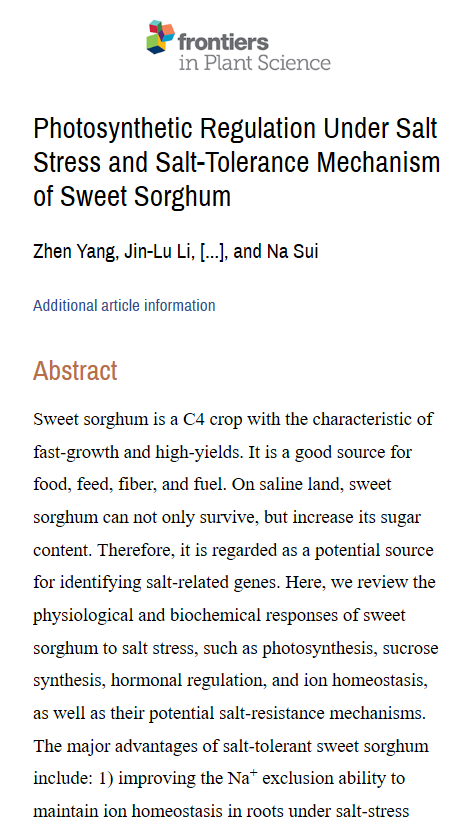 frontiers
in Plant Science

Photosynthetic Regulation Under Salt Stress and Salt-Tolerance Mechanism of Sweet Sorghum

Zhen Yang, Jin-Lu Li, [...], and Na Sui

Additional article information

Abstract

Sweet sorghum is a C4 crop with the characteristic of fast-growth and high-yields. It is a good source for food, feed, fiber, and fuel. On saline land, sweet sorghum can not only survive, but increase its sugar content. Therefore, it is regarded as a potential source for identifying salt-related genes. Here, we review the physiological and biochemical responses of sweet sorghum to salt stress, such as photosynthesis, sucrose synthesis, hormonal regulation, and ion homeostasis, as well as their potential salt-resistance mechanisms. The major advantages of salt-tolerant sweet sorghum include: 1) improving the $Na^+$ exclusion ability to maintain ion homeostasis in roots under salt-stress